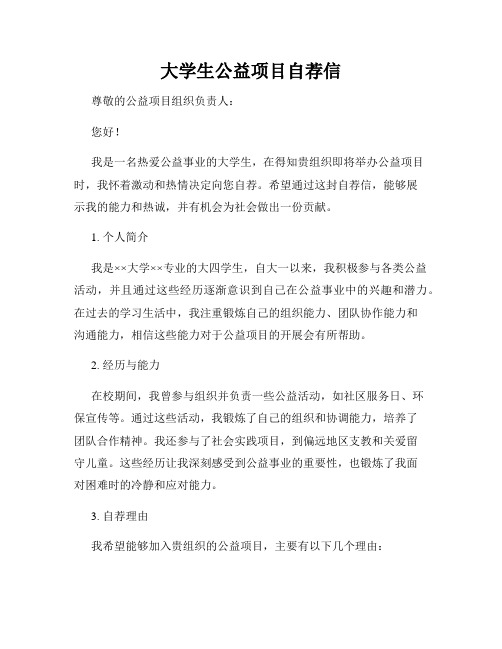 大学生公益项目自荐信

尊敬的公益项目组织负责人：

您好！

我是一名热爱公益事业的大学生，在得知贵组织即将举办公益项目时，我怀着激动和热情决定向您自荐。希望通过这封自荐信，能够展示我的能力和热诚，并有机会为社会做出一份贡献。

1. 个人简介

我是××大学××专业的大四学生，自大一以来，我积极参与各类公益活动，并且通过这些经历逐渐意识到自己在公益事业中的兴趣和潜力。在过去的学习生活中，我注重锻炼自己的组织能力、团队协作能力和沟通能力，相信这些能力对于公益项目的开展会有所帮助。

2. 经历与能力

在校期间，我曾参与组织并负责一些公益活动，如社区服务日、环保宣传等。通过这些活动，我锻炼了自己的组织和协调能力，培养了团队合作精神。我还参与了社会实践项目，到偏远地区支教和关爱留守儿童。这些经历让我深刻感受到公益事业的重要性，也锻炼了我面对困难时的冷静和应对能力。

3. 自荐理由

我希望能够加入贵组织的公益项目，主要有以下几个理由：